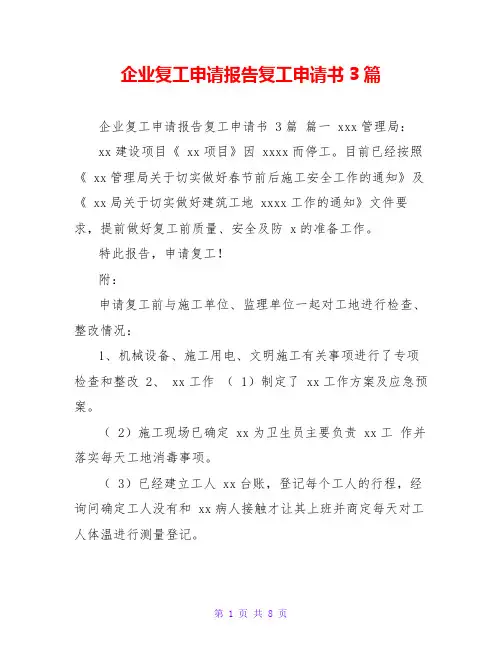 企业复工申请报告复工申请书 3 篇

企业复工申请报告复工申请书 3 篇 篇一 xxx 管理局：

xx 建设项目《 xx 项目》因 xxxx 而停工。目前已经按照《 xx 管理局关于切实做好春节前后施工安全工作的通知》及《 xx 局关于切实做好建筑工地 xxxx 工作的通知》文件要求，提前做好复工前质量、安全及防 x 的准备工作。

特此报告，申请复工！

附：

申请复工前与施工单位、监理单位一起对工地进行检查、整改情况：

1、机械设备、施工用电、文明施工有关事项进行了专项检查和整改 2、 xx 工作 （ 1）制定了 xx 工作方案及应急预案。

（ 2）施工现场已确定 xx 为卫生员主要负责 xx 工 作并落实每天工地消毒事项。

（ 3）已经建立工人 xx 台账，登记每个工人的行程，经询问确定工人没有和 xx 病人接触才让其上班并商定每天对工人体温进行测量登记。

第 1 页 共 8 页